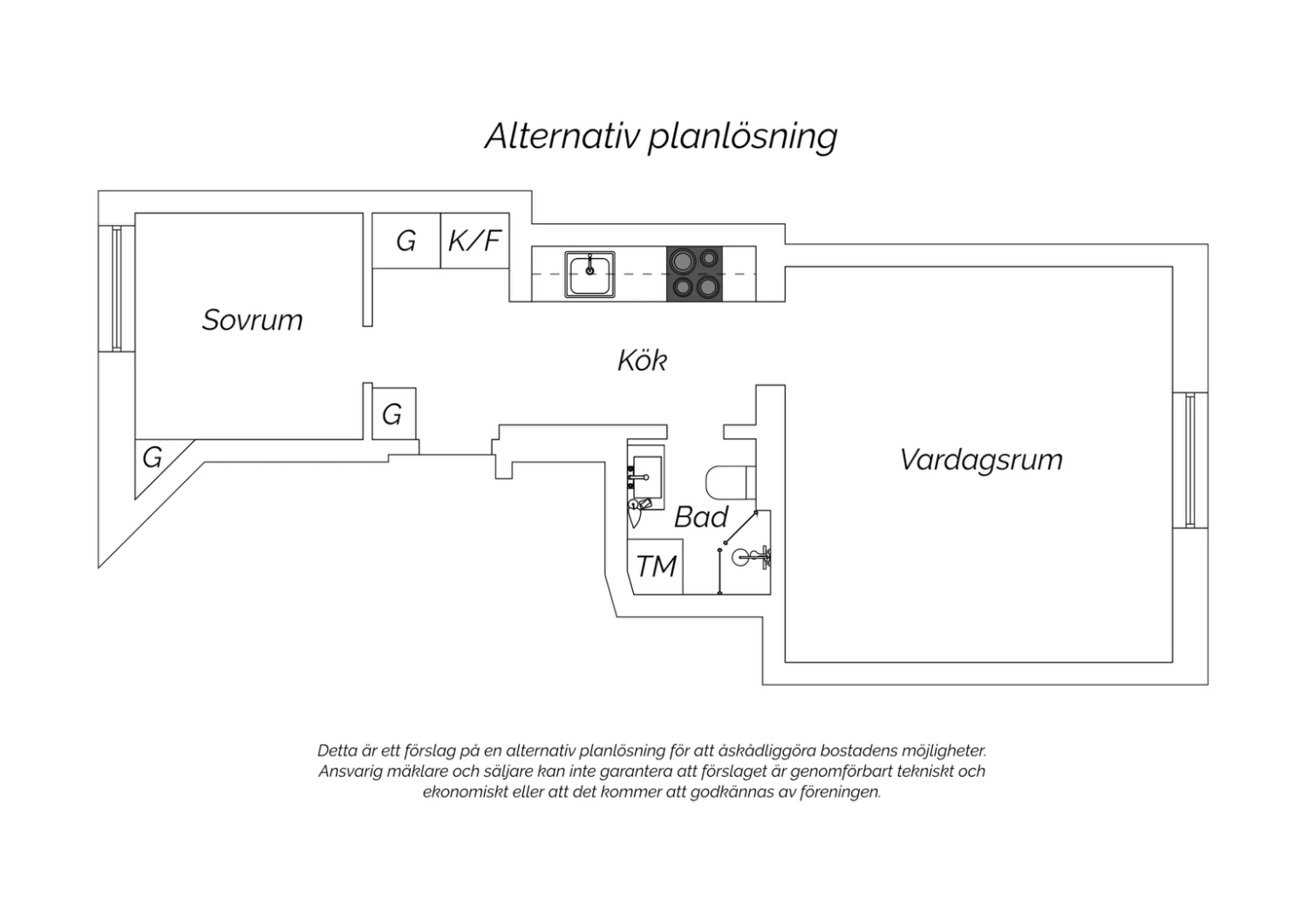 Alternativ planlösning

G K/F

Sovrum

Kök

G

G

Vardagsrum

Bad

TM

Detta är ett förslag på en alternativ planlösning för att åskådliggöra bostadens möjligheter. Ansvarig mäklare och säljare kan inte garantera att förslaget är genomförbart tekniskt och ekonomiskt eller att det kommer att godkännas av föreningen.